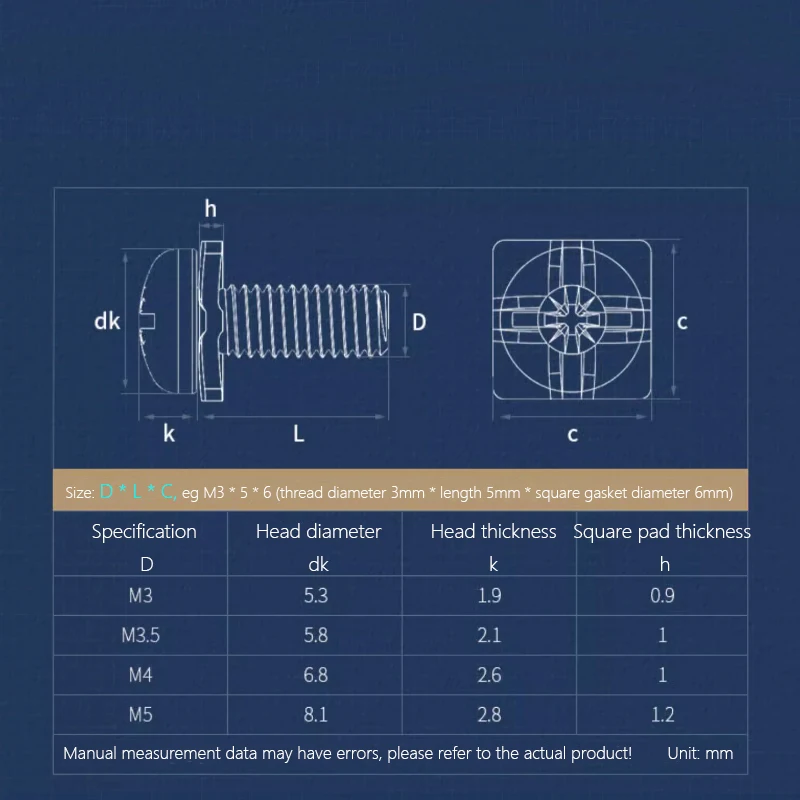 h

dk

D

k

L

c

c

Size: D * L * C, eg M3 * 5 * 6 (thread diameter 3mm * length 5mm * square gasket diameter 6mm)

| Specification D | Head diameter dk | Head thickness k | Square pad thickness h |
|---|---|---|---|
| M3 | 5.3 | 1.9 | 0.9 |
| M3.5 | 5.8 | 2.1 | 1 |
| M4 | 6.8 | 2.6 | 1 |
| M5 | 8.1 | 2.8 | 1.2 |

Manual measurement data may have errors, please refer to the actual product! Unit: mm